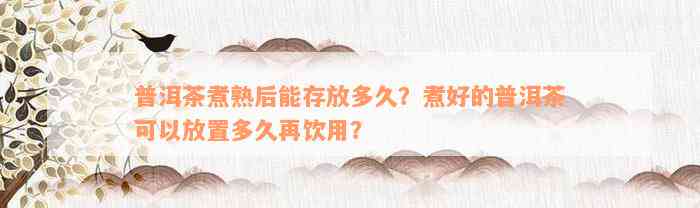 普洱茶煮熟后能存放多久？煮好的普洱茶可以放置多久再饮用？